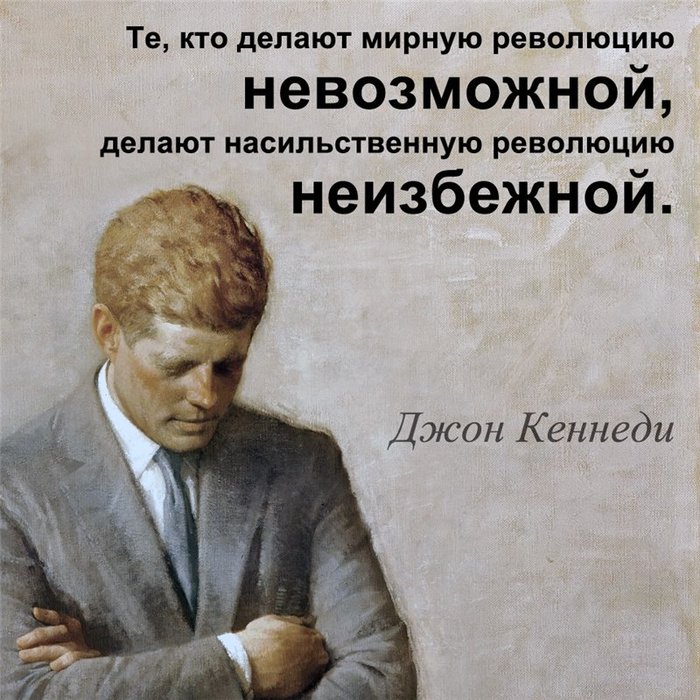 Те, кто делают мирную революцию невозможной, делают насильственную революцию неизбежной.

Джон Кеннеди